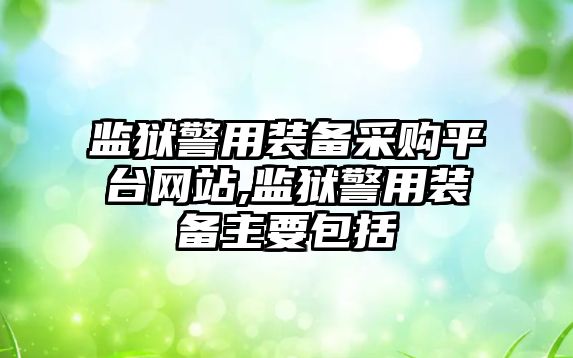 监狱警用装备采购平台网站,监狱警用装备主要包括